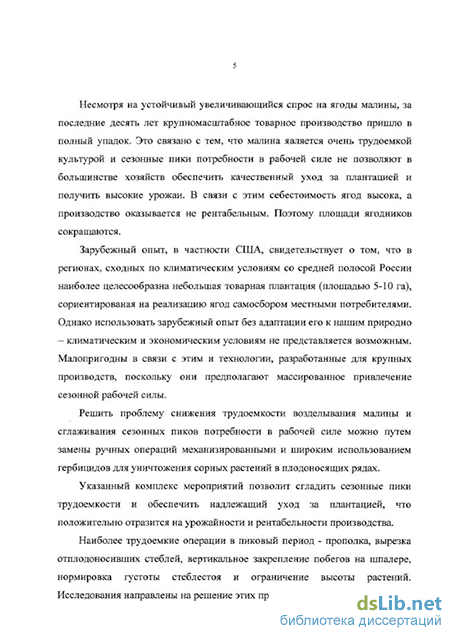 5

Несмотря на устойчивый увеличивающийся спрос на ягоды малины, за последние десять лет крупномасштабное товарное производство пришло в полный упадок. Это связано с тем, что малина является очень трудоемкой культурой и сезонные пики потребности в рабочей силе не позволяют в большинстве хозяйств обеспечить качественный уход за плантацией и получить высокие урожаи. В связи с этим себестоимость ягод высока, а производство оказывается не рентабельным. Поэтому площади ягодников сокращаются.

Зарубежный опыт, в частности США, свидетельствует о том, что в регионах, сходных по климатическим условиям со средней полосой России наиболее целесообразна небольшая товарная плантация (площадью 5-10 га), сориентированая на реализацию ягод самосбором местными потребителями. Однако использовать зарубежный опыт без адаптации его к нашим природно – климатическим и экономическим условиям не представляется возможным. Малопригодны в связи с этим и технологии, разработанные для крупных производств, поскольку они предполагают массированное привлечение сезонной рабочей силы.

Решить проблему снижения трудоемкости возделывания малины и сглаживания сезонных пиков потребности в рабочей силе можно путем замены ручных операций механизированными и широким использованием гербицидов для уничтожения сорных растений в плодоносящих рядах.

Указанный комплекс мероприятий позволит сгладить сезонные пики трудоемкости и обеспечить надлежащий уход за плантацией, что положительно отразится на урожайности и рентабельности производства.

Наиболее трудоемкие операции в пиковый период - прополка, вырезка отплодоносивших стеблей, вертикальное закрепление побегов на шпалере, нормировка густоты стеблестоя и ограничение высоты растений. Исследования направлены на решение этих пр

dsLib.net
библиотека диссертаций